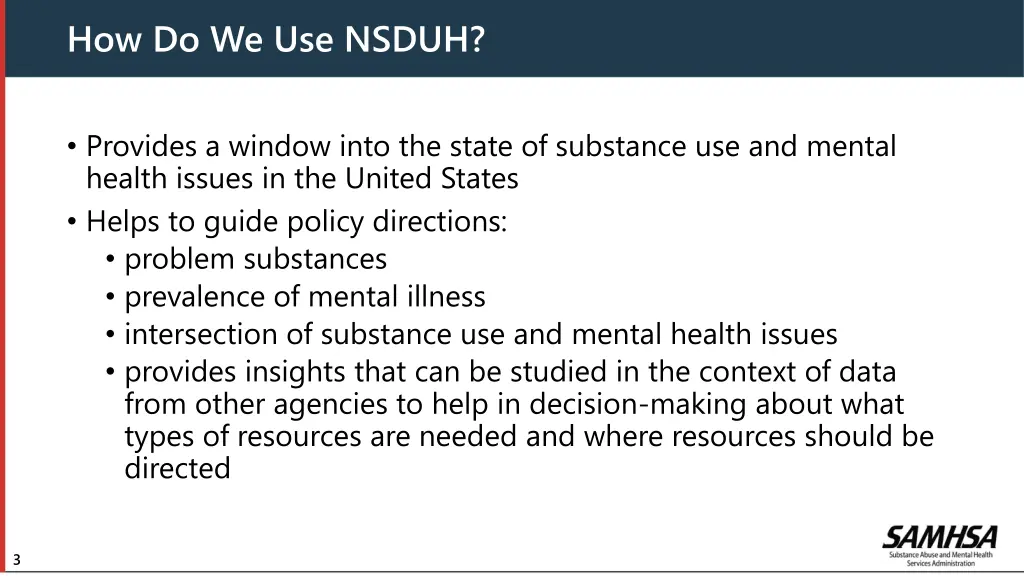 How Do We Use NSDUH?

• Provides a window into the state of substance use and mental health issues in the United States
• Helps to guide policy directions:
  • problem substances
  • prevalence of mental illness
  • intersection of substance use and mental health issues
  • provides insights that can be studied in the context of data from other agencies to help in decision-making about what types of resources are needed and where resources should be directed

3

SAMHSA
Substance Abuse and Mental Health Services Administration